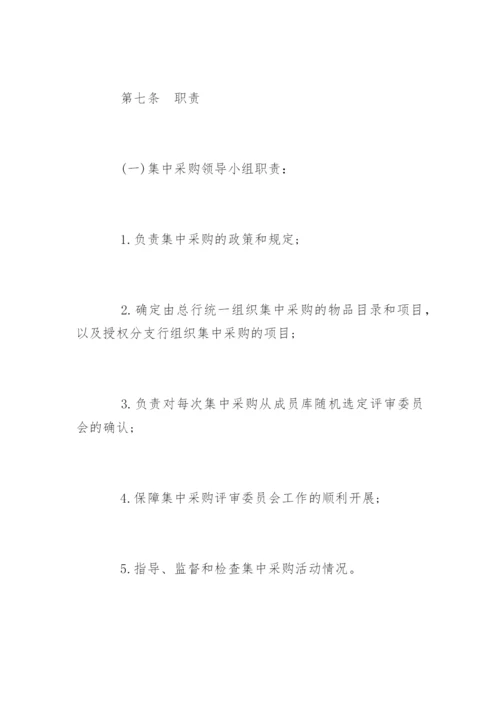 第七条　职责

(一)集中采购领导小组职责：

1.负责集中采购的政策和规定；

2.确定由总行统一组织集中采购的物品目录和项目，以及授权分支行组织集中采购的项目；

3.负责对每次集中采购从成员库随机选定评审委员会的确认；

4.保障集中采购评审委员会工作的顺利开展；

5.指导、监督和检查集中采购活动情况。